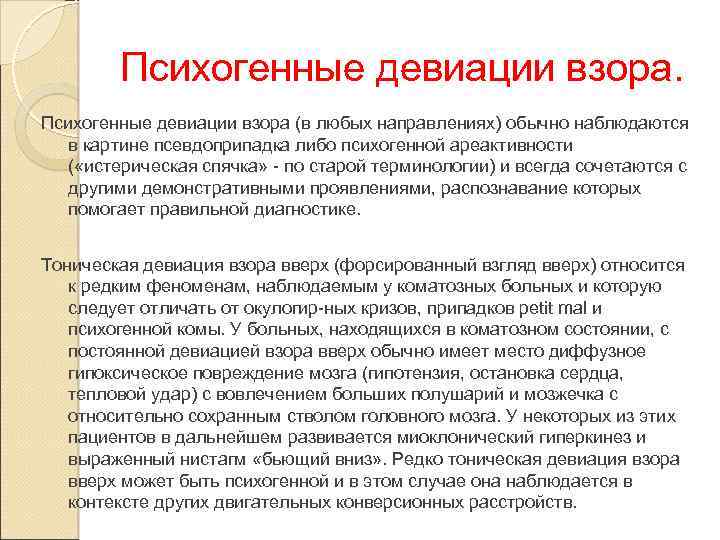 Психогенные девиации взора.

Психогенные девиации взора (в любых направлениях) обычно наблюдаются в картине псевдоприпадка либо психогенной ареактивности («истерическая спячка» - по старой терминологии) и всегда сочетаются с другими демонстративными проявлениями, распознавание которых помогает правильной диагностике.

Тоническая девиация взора вверх (форсированный взгляд вверх) относится к редким феноменам, наблюдаемым у коматозных больных и которую следует отличать от окулогир-ных кризов, припадков petit mal и психогенной комы. У больных, находящихся в коматозном состоянии, с постоянной девиацией взора вверх обычно имеет место диффузное гипоксическое повреждение мозга (гипотензия, остановка сердца, тепловой удар) с вовлечением больших полушарий и мозжечка с относительно сохранным стволом головного мозга. У некоторых из этих пациентов в дальнейшем развивается миоклонический гиперкинез и выраженный нистагм «бьющий вниз». Редко тоническая девиация взора вверх может быть психогенной и в этом случае она наблюдается в контексте других двигательных конверсионных расстройств.